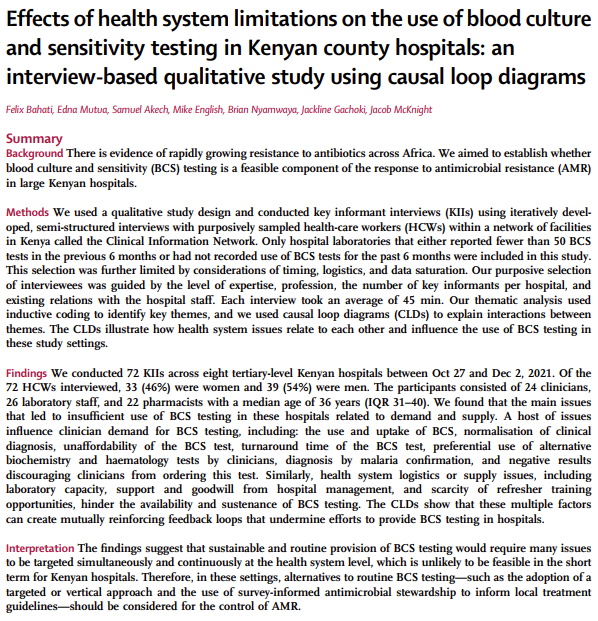 Effects of health system limitations on the use of blood culture and sensitivity testing in Kenyan county hospitals: an interview-based qualitative study using causal loop diagrams

Felix Bahati, Edna Mutua, Samuel Akech, Mike English, Brian Nyamwaya, Jackline Gachoki, Jacob McKnight

Summary
Background There is evidence of rapidly growing resistance to antibiotics across Africa. We aimed to establish whether blood culture and sensitivity (BCS) testing is a feasible component of the response to antimicrobial resistance (AMR) in large Kenyan hospitals.

Methods We used a qualitative study design and conducted key informant interviews (KIIs) using iteratively developed, semi-structured interviews with purposively sampled health-care workers (HCWs) within a network of facilities in Kenya called the Clinical Information Network. Only hospital laboratories that either reported fewer than 50 BCS tests in the previous 6 months or had not recorded use of BCS tests for the past 6 months were included in this study. This selection was further limited by considerations of timing, logistics, and data saturation. Our purposive selection of interviewees was guided by the level of expertise, profession, the number of key informants per hospital, and existing relations with the hospital staff. Each interview took an average of 45 min. Our thematic analysis used inductive coding to identify key themes, and we used causal loop diagrams (CLDs) to explain interactions between themes. The CLDs illustrate how health system issues relate to each other and influence the use of BCS testing in these study settings.

Findings We conducted 72 KIIs across eight tertiary-level Kenyan hospitals between Oct 27 and Dec 2, 2021. Of the 72 HCWs interviewed, 33 (46%) were women and 39 (54%) were men. The participants consisted of 24 clinicians, 26 laboratory staff, and 22 pharmacists with a median age of 36 years (IQR 31–40). We found that the main issues that led to insufficient use of BCS testing in these hospitals related to demand and supply. A host of issues influence clinician demand for BCS testing, including: the use and uptake of BCS, normalisation of clinical diagnosis, unaffordability of the BCS test, turnaround time of the BCS test, preferential use of alternative biochemistry and haematology tests by clinicians, diagnosis by malaria confirmation, and negative results discouraging clinicians from ordering this test. Similarly, health system logistics or supply issues, including laboratory capacity, support and goodwill from hospital management, and scarcity of refresher training opportunities, hinder the availability and sustenance of BCS testing. The CLDs show that these multiple factors can create mutually reinforcing feedback loops that undermine efforts to provide BCS testing in hospitals.

Interpretation The findings suggest that sustainable and routine provision of BCS testing would require many issues to be targeted simultaneously and continuously at the health system level, which is unlikely to be feasible in the short term for Kenyan hospitals. Therefore, in these settings, alternatives to routine BCS testing—such as the adoption of a targeted or vertical approach and the use of survey-informed antimicrobial stewardship to inform local treatment guidelines—should be considered for the control of AMR.